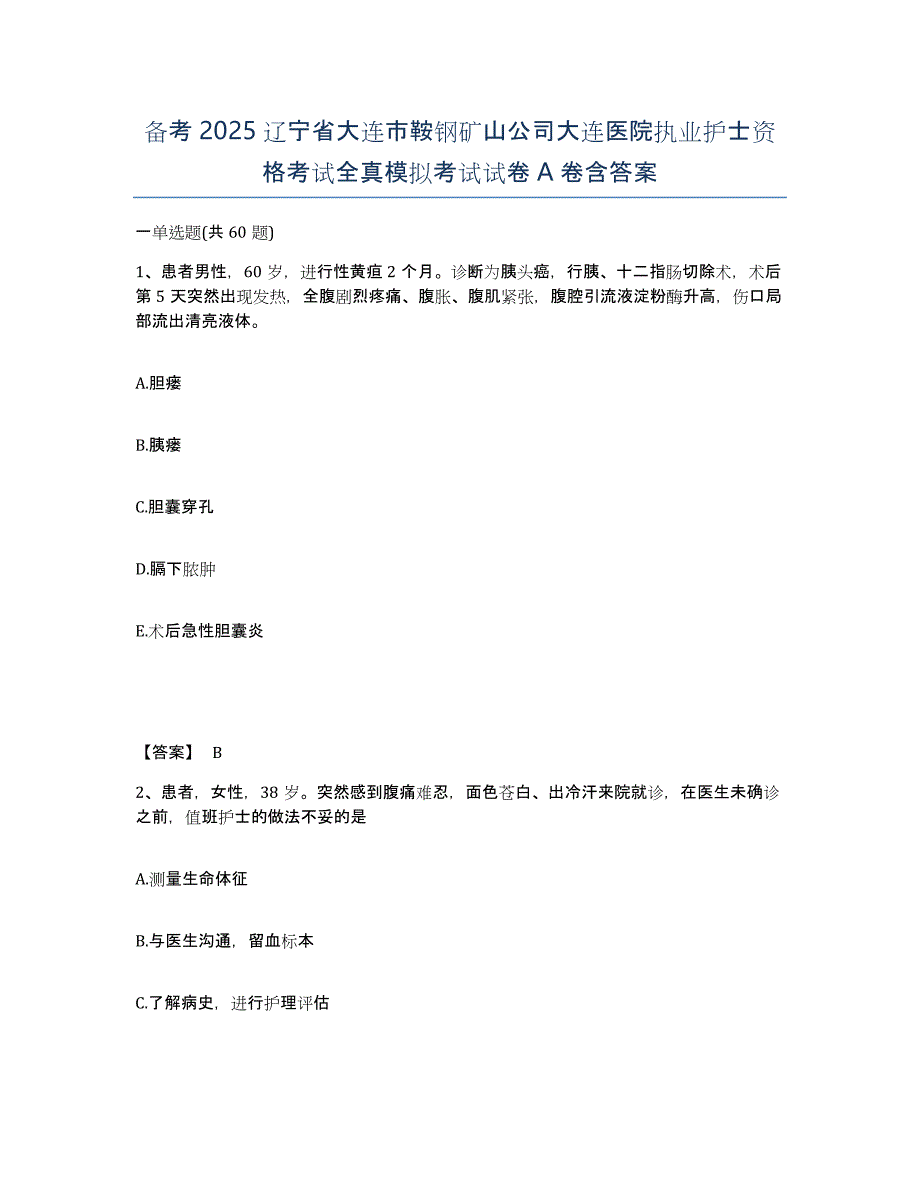 备考 2025 辽宁省大连市鞍钢矿山公司大连医院执业护士资格考试全真模拟考试试卷 A 卷含答案

一单选题(共 60 题)

1、患者男性，60 岁，进行性黄疸 2 个月。诊断为胰头癌，行胰、十二指肠切除术，术后第 5 天突然出现发热，全腹剧烈疼痛、腹胀、腹肌紧张，腹腔引流液淀粉酶升高，伤口局部流出清亮液体。

A.胆瘘

B.胰瘘

C.胆囊穿孔

D.膈下脓肿

E.术后急性胆囊炎

【答案】 B

2、患者，女性，38 岁。突然感到腹痛难忍，面色苍白、出冷汗来院就诊，在医生未确诊之前，值班护士的做法不妥的是

A.测量生命体征

B.与医生沟通，留血标本

C.了解病史，进行护理评估